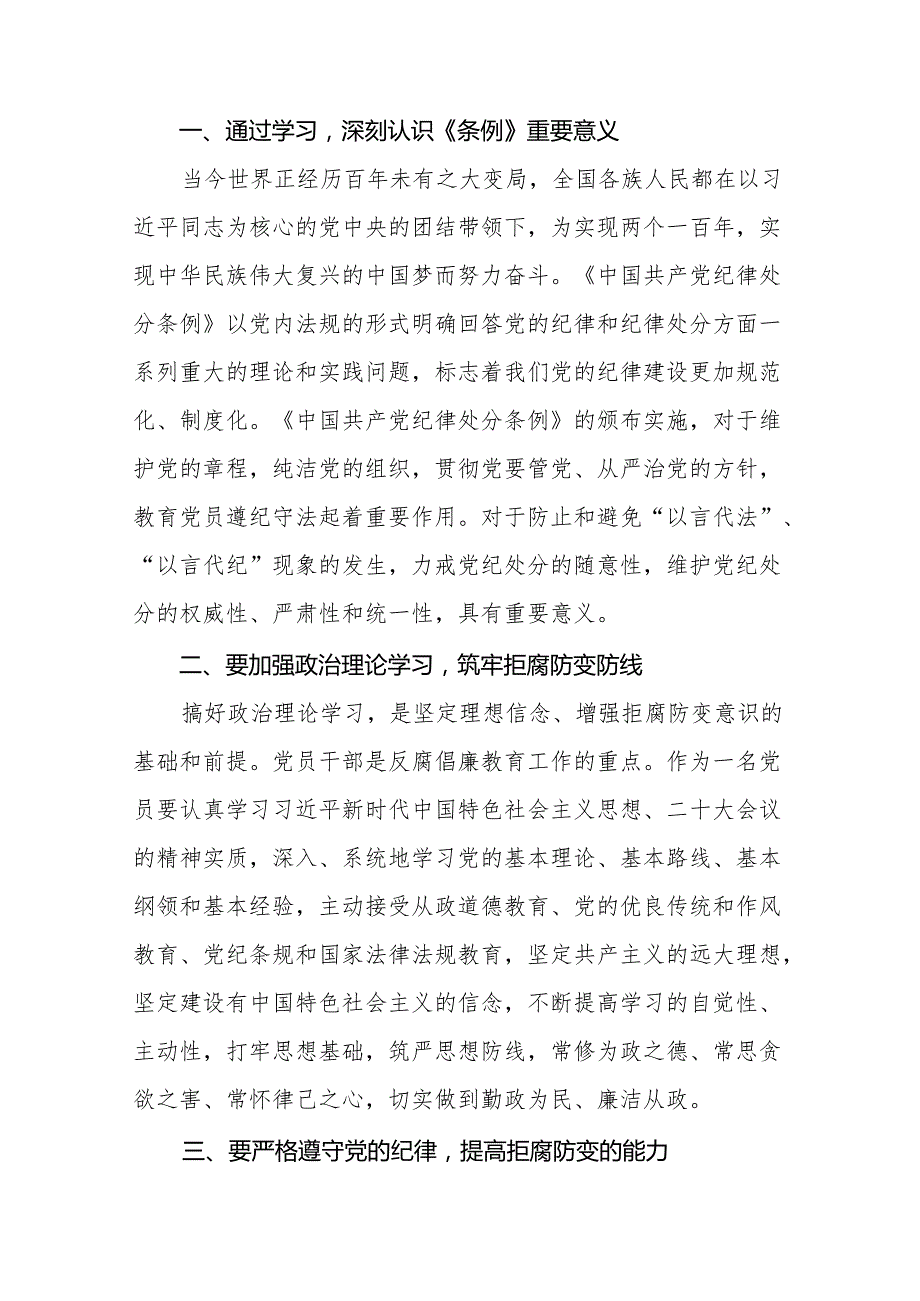 一、通过学习，深刻认识《条例》重要意义

当今世界正经历百年未有之大变局，全国各族人民都在以习近平同志为核心的党中央的团结带领下，为实现两个一百年，实现中华民族伟大复兴的中国梦而努力奋斗。《中国共产党纪律处分条例》以党内法规的形式明确回答党的纪律和纪律处分方面一系列重大的理论和实践问题，标志着我们党的纪律建设更加规范化、制度化。《中国共产党纪律处分条例》的颁布实施，对于维护党的章程，纯洁党的组织，贯彻党要管党、从严治党的方针，教育党员遵纪守法起着重要作用。对于防止和避免“以言代法”、“以言代纪”现象的发生，力戒党纪处分的随意性，维护党纪处分的权威性、严肃性和统一性，具有重要意义。

二、要加强政治理论学习，筑牢拒腐防变防线

搞好政治理论学习，是坚定理想信念、增强拒腐防变意识的基础和前提。党员干部是反腐倡廉教育工作的重点。作为一名党员要认真学习习近平新时代中国特色社会主义思想、二十大会议的精神实质，深入、系统地学习党的基本理论、基本路线、基本纲领和基本经验，主动接受从政道德教育、党的优良传统和作风教育、党纪条规和国家法律法规教育，坚定共产主义的远大理想，坚定建设有中国特色社会主义的信念，不断提高学习的自觉性、主动性，打牢思想基础，筑严思想防线，常修为政之德、常思贪欲之害、常怀律己之心，切实做到勤政为民、廉洁从政。

三、要严格遵守党的纪律，提高拒腐防变的能力